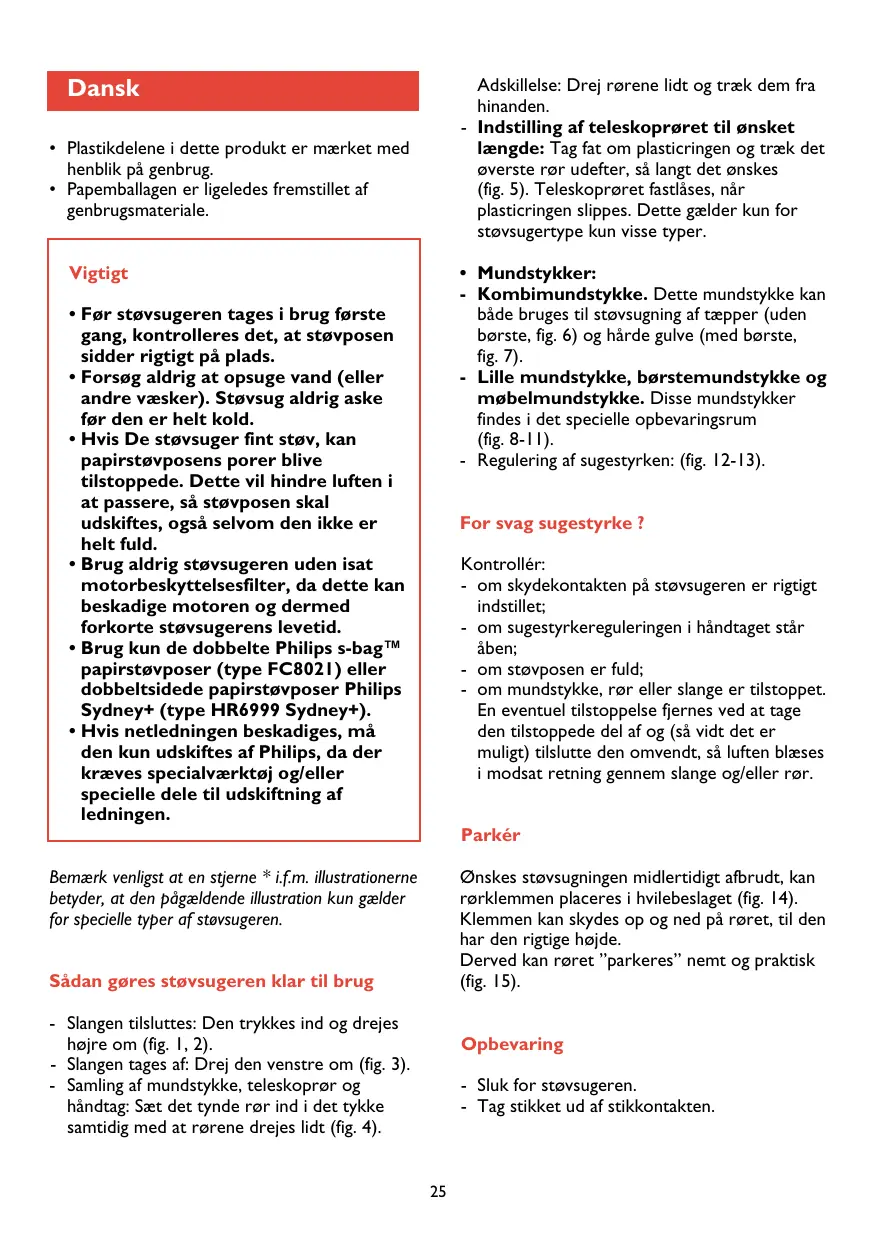 Dansk

• Plastikdelene i dette produkt er mærket med henblik på genbrug.
• Papemballagen er ligeledes fremstillet af genbrugsmateriale.

Vigtigt

• Før støvsugeren tages i brug første gang, kontrolleres det, at støvposen sidder rigtigt på plads.
• Forsøg aldrig at opsuge vand (eller andre væsker). Støvsug aldrig aske før den er helt kold.
• Hvis De støvsuger fint støv, kan papirstøvposens porer blive tilstoppede. Dette vil hindre luften i at passere, så støvposen skal udskiftes, også selvom den ikke er helt fuld.
• Brug aldrig støvsugeren uden isat motorbeskyttelsesfilter, da dette kan beskadige motoren og dermed forkorte støvsugerens levetid.
• Brug kun de dobbelte Philips s-bag™ papirstøvposer (type FC8021) eller dobbeltsidede papirstøvposer Philips Sydney+ (type HR6999 Sydney+).
• Hvis netledningen beskadiges, må den kun udskiftes af Philips, da der kræves specialværktøj og/eller specielle dele til udskiftning af ledningen.

Bemærk venligst at en stjerne * i.f.m. illustrationerne betyder, at den pågældende illustration kun gælder for specielle typer af støvsugeren.

Sådan gøres støvsugeren klar til brug

- Slangen tilsluttes: Den trykkes ind og drejes højre om (fig. 1, 2).
- Slangen tages af: Drej den venstre om (fig. 3).
- Samling af mundstykke, teleskoprør og håndtag: Sæt det tynde rør ind i det tykke samtidig med at rørene drejes lidt (fig. 4).
Adskillelse: Drej rørene lidt og træk dem fra hinanden.
- Indstilling af teleskoprøret til ønsket længde: Tag fat om plasticringen og træk det øverste rør udefter, så langt det ønskes (fig. 5). Teleskoprøret fastlåses, når plasticringen slippes. Dette gælder kun for støvsugertype kun visse typer.

• Mundstykker:
- Kombimundstykke. Dette mundstykke kan både bruges til støvsugning af tæpper (uden børste, fig. 6) og hårde gulve (med børste, fig. 7).
- Lille mundstykke, børstemundstykke og møbelmundstykke. Disse mundstykker findes i det specielle opbevaringsrum (fig. 8-11).
- Regulering af sugestyrken: (fig. 12-13).

For svag sugestyrke ?

Kontrollér:
- om skydekontakten på støvsugeren er rigtigt indstillet;
- om sugestyrkereguleringen i håndtaget står åben;
- om støvposen er fuld;
- om mundstykke, rør eller slange er tilstoppet. En eventuel tilstoppelse fjernes ved at tage den tilstoppede del af og (så vidt det er muligt) tilslutte den omvendt, så luften blæses i modsat retning gennem slange og/eller rør.

Parkér

Ønskes støvsugningen midlertidigt afbrudt, kan rørklemmen placeres i hvilebeslaget (fig. 14). Klemmen kan skydes op og ned på røret, til den har den rigtige højde.
Derved kan røret ”parkeres” nemt og praktisk (fig. 15).

Opbevaring

- Sluk for støvsugeren.
- Tag stikket ud af stikkontakten.

25